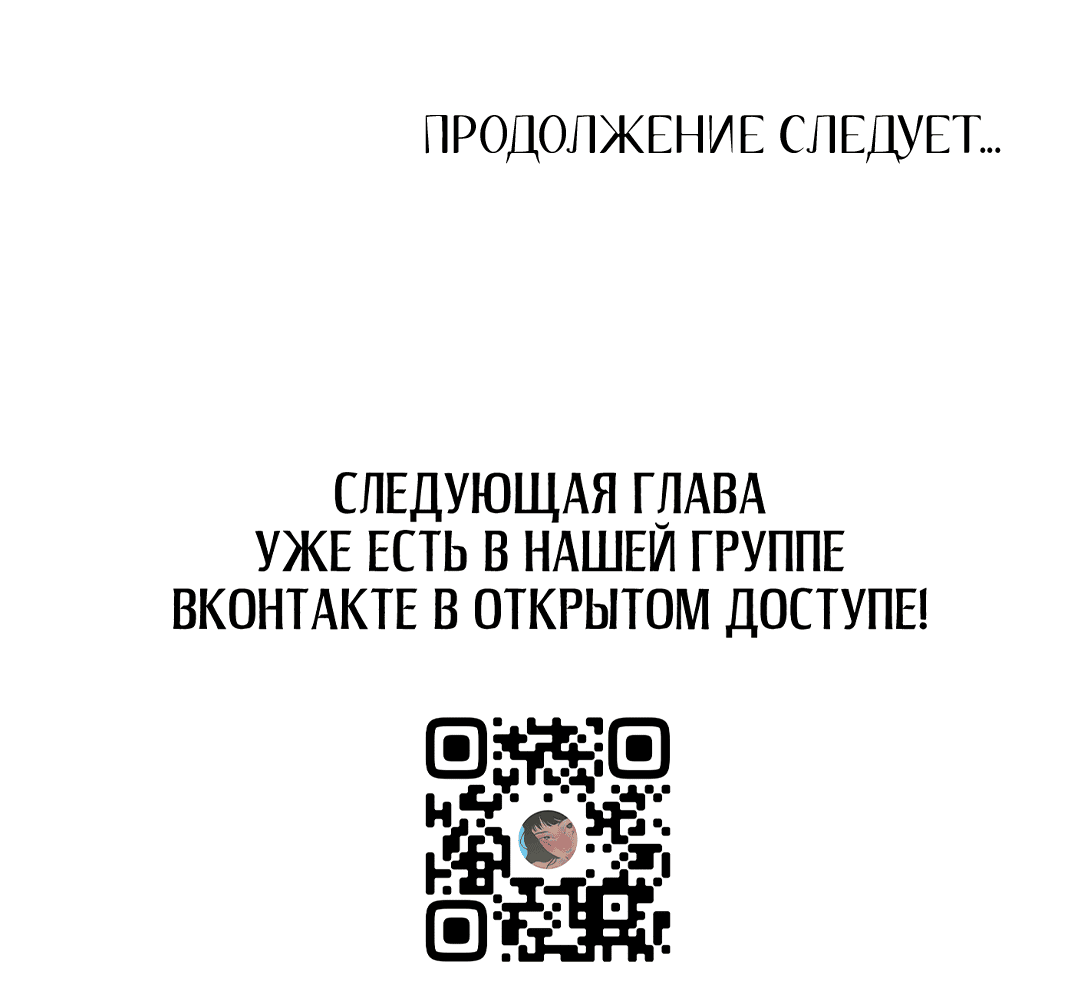 ПРОДОЛЖЕНИЕ СЛЕДУЕТ...

СЛЕДУЮЩАЯ ГЛАВА УЖЕ ЕСТЬ В НАШЕЙ ГРУППЕ ВКОНТАКТЕ В ОТКРЫТОМ ДОСТУПЕ!